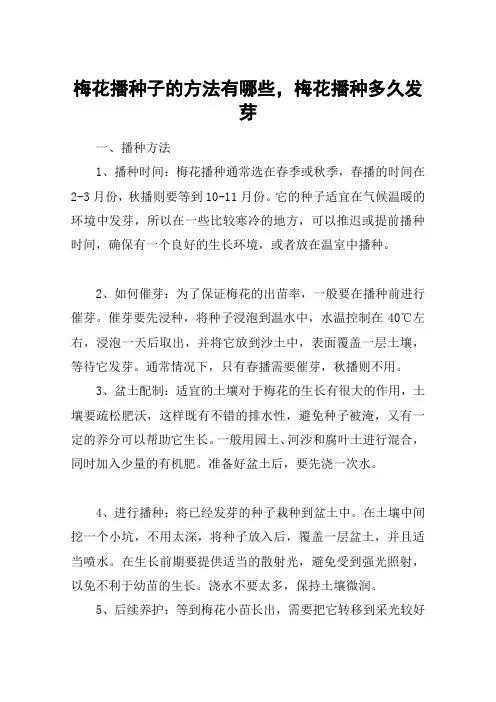 梅花播种子的方法有哪些，梅花播种多久发芽

一、播种方法

1、播种时间：梅花播种通常选在春季或秋季，春播的时间在2-3月份，秋播则要等到10-11月份。它的种子适宜在气候温暖的环境中发芽，所以在一些比较寒冷的地方，可以推迟或提前播种时间，确保有一个良好的生长环境，或者放在温室中播种。

2、如何催芽：为了保证梅花的出苗率，一般要在播种前进行催芽。催芽要先浸种，将种子浸泡到温水中，水温控制在40℃左右，浸泡一天后取出，并将它放到沙土中，表面覆盖一层土壤，等待它发芽。通常情况下，只有春播需要催芽，秋播则不用。

3、盆土配制：适宜的土壤对于梅花的生长有很大的作用，土壤要疏松肥沃，这样既有不错的排水性，避免种子被淹，又有一定的养分可以帮助它生长。一般用园土、河沙和腐叶土进行混合，同时加入少量的有机肥。准备好盆土后，要先浇一次水。

4、进行播种：将已经发芽的种子栽种到盆土中。在土壤中间挖一个小坑，不用太深，将种子放入后，覆盖一层盆土，并且适当喷水。在生长前期要提供适当的散射光，避免受到强光照射，以免不利于幼苗的生长。浇水不要太多，保持土壤微润。

5、后续养护：等到梅花小苗长出，需要把它转移到采光较好